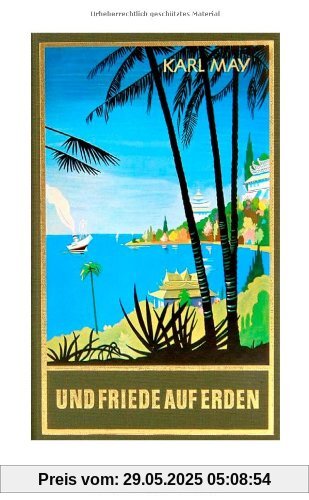 Urheberrechtlich geschütztes Material

KARL MAY

UND FRIEDE AUF ERDEN

Preis vom: 29.05.2025 05:08:54